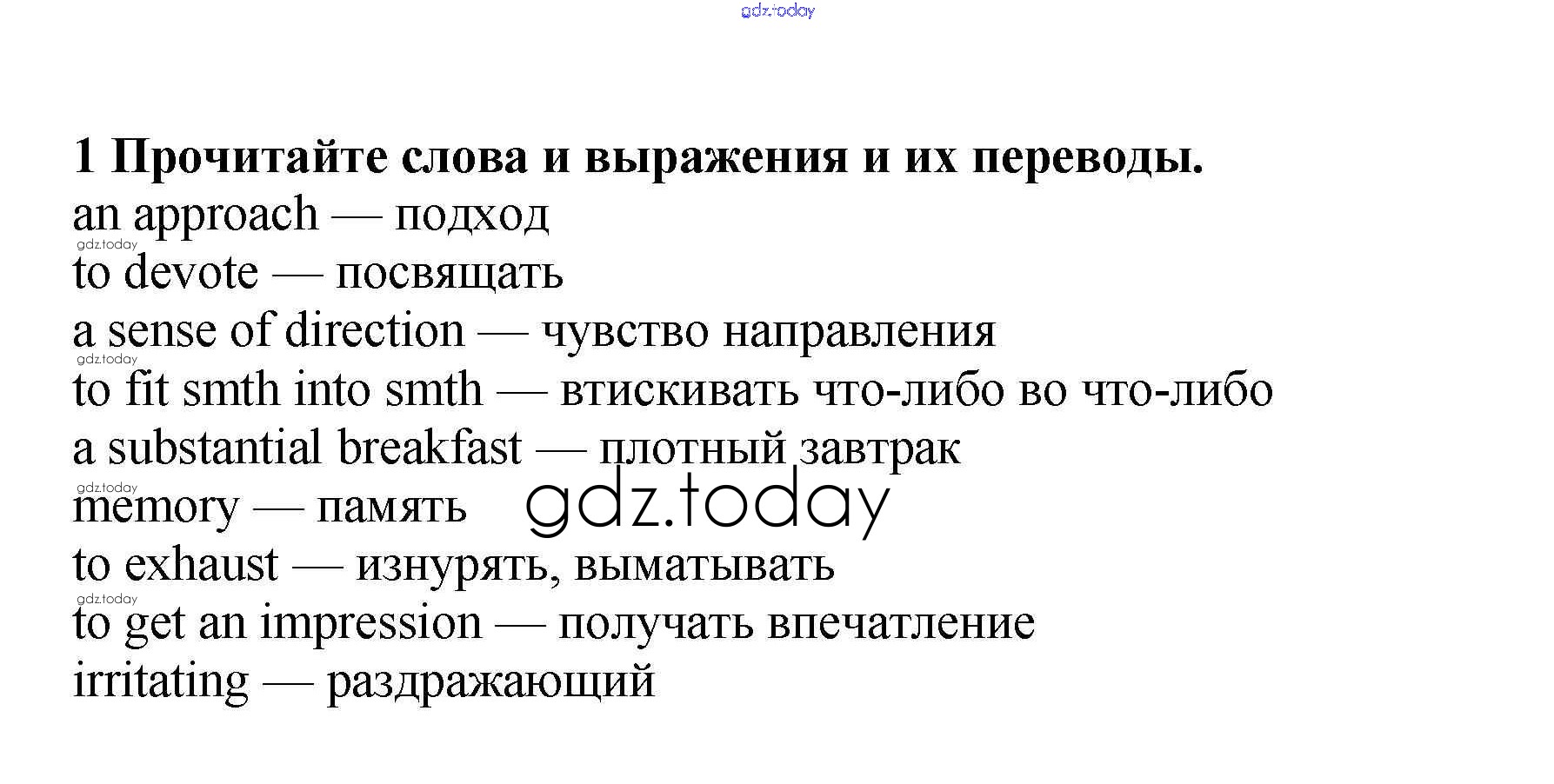 gdz.today

1 Прочитайте слова и выражения и их переводы.
an approach — подход
gdz.today
to devote — посвящать
a sense of direction — чувство направления
gdz.today
to fit smth into smth — втискивать что-либо во что-либо
a substantial breakfast — плотный завтрак
gdz.today
memory — память gdz.today
to exhaust — изнурять, выматывать
gdz.today
to get an impression — получать впечатление
irritating — раздражающий